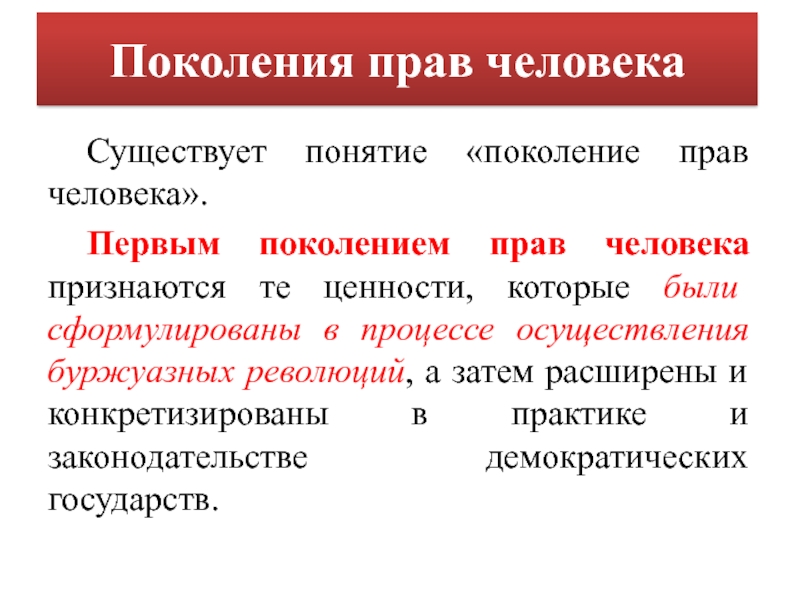 Поколения прав человека

Существует понятие «поколение прав человека».

Первым поколением прав человека признаются те ценности, которые были сформулированы в процессе осуществления буржуазных революций, а затем расширены и конкретизированы в практике и законодательстве демократических государств.